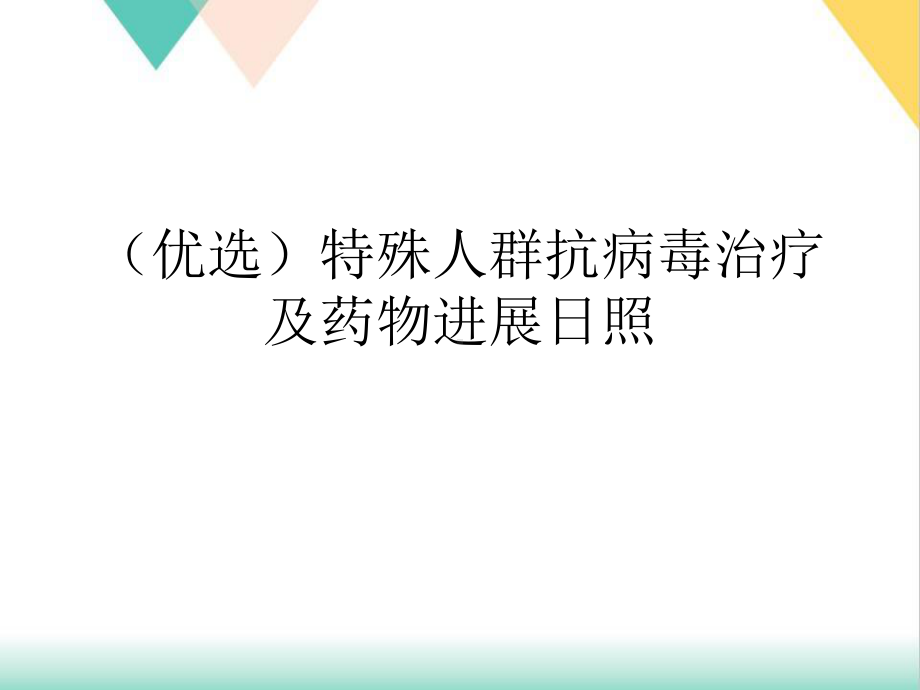 （优选）特殊人群抗病毒治疗及药物进展日照